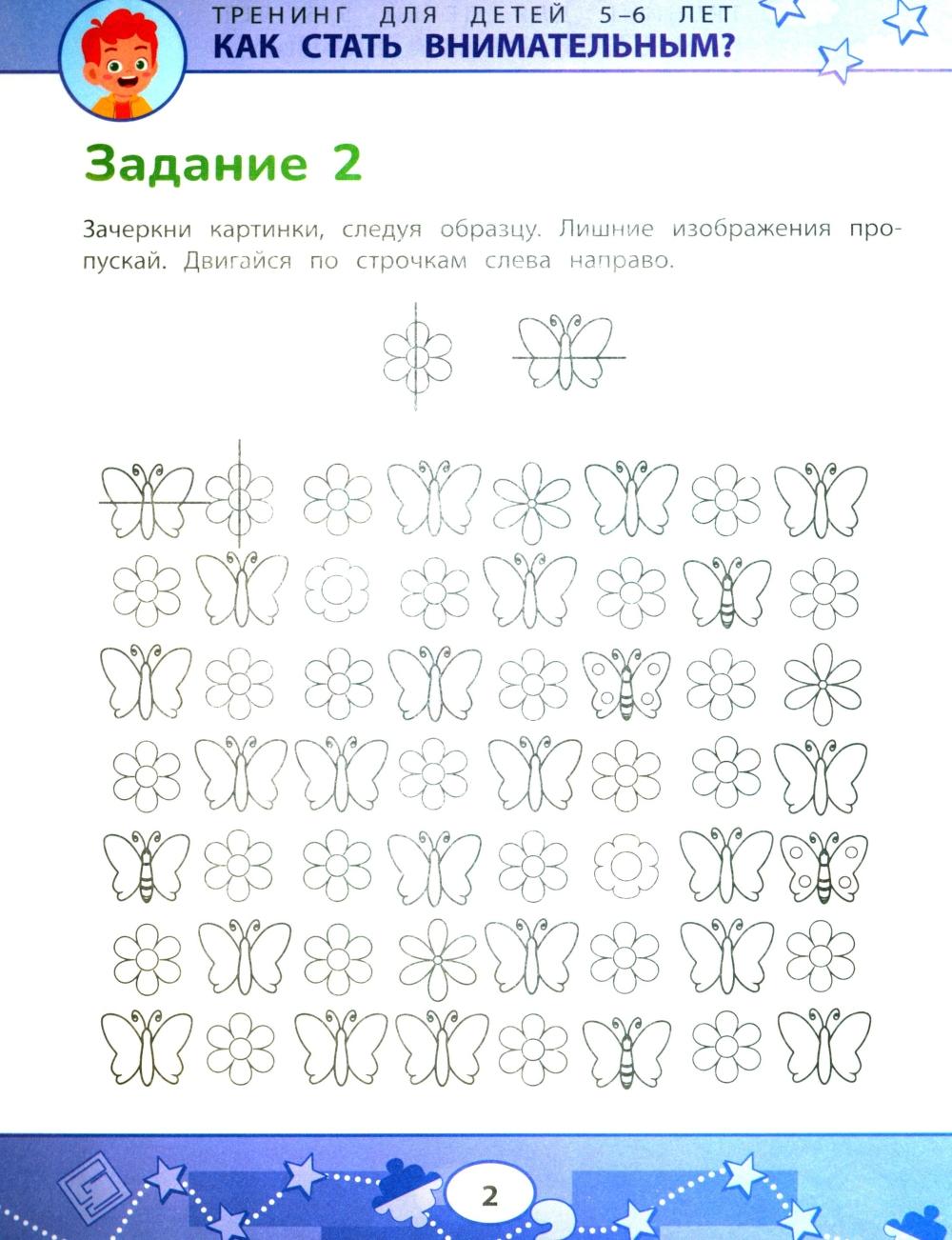 ТРЕНИНГ ДЛЯ ДЕТЕЙ 5–6 ЛЕТ
КАК СТАТЬ ВНИМАТЕЛЬНЫМ?

Задание 2

Зачеркни картинки, следуя образцу. Лишние изображения пропускай. Двигайся по строчкам слева направо.

2